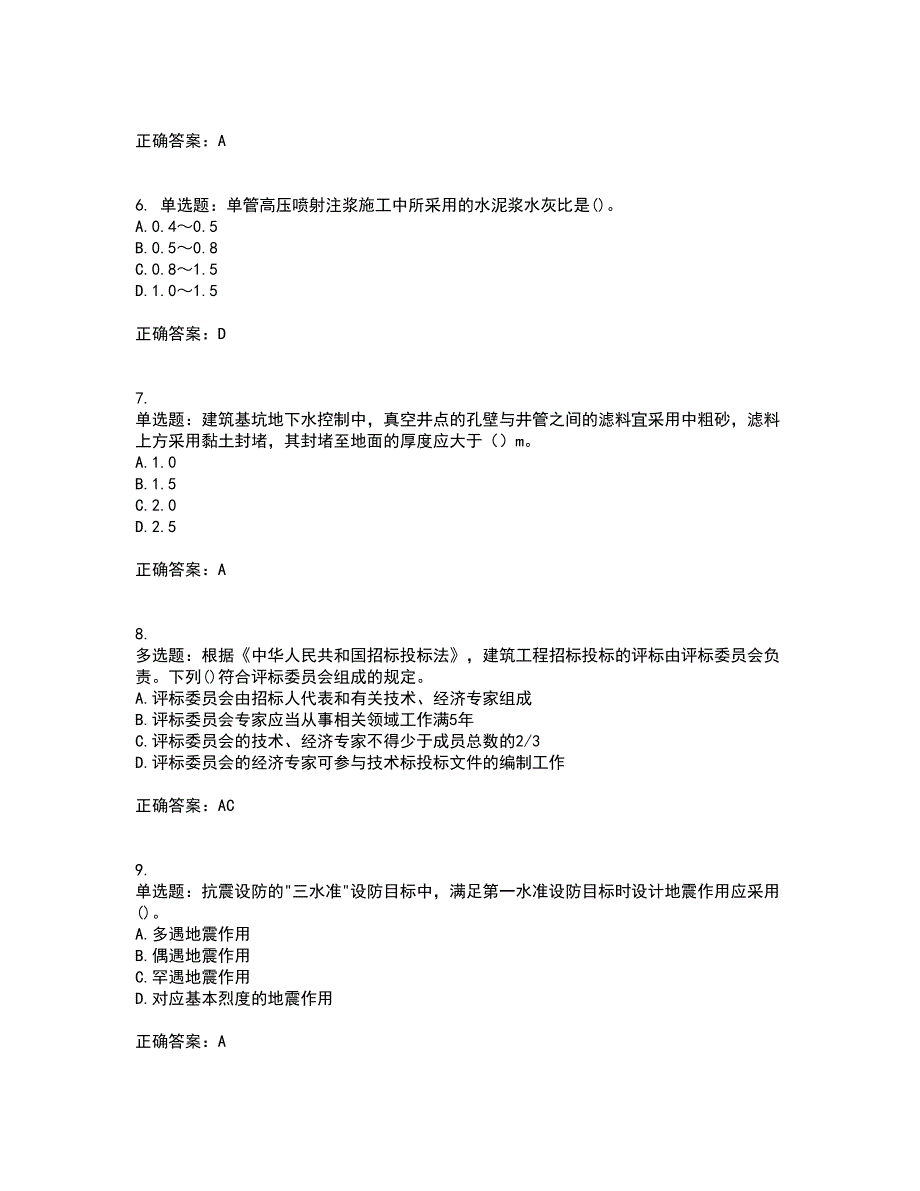 正确答案：A

6. 单选题：单管高压喷射注浆施工中所采用的水泥浆水灰比是()。
A.0.4～0.5
B.0.5～0.8
C.0.8～1.5
D.1.0～1.5

正确答案：D

7.
单选题：建筑基坑地下水控制中，真空井点的孔壁与井管之间的滤料宜采用中粗砂，滤料上方采用黏土封堵，其封堵至地面的厚度应大于（）m。
A.1.0
B.1.5
C.2.0
D.2.5

正确答案：A

8.
多选题：根据《中华人民共和国招标投标法》，建筑工程招标投标的评标由评标委员会负责。下列()符合评标委员会组成的规定。
A.评标委员会由招标人代表和有关技术、经济专家组成
B.评标委员会专家应当从事相关领域工作满5年
C.评标委员会的技术、经济专家不得少于成员总数的2/3
D.评标委员会的经济专家可参与技术标投标文件的编制工作

正确答案：AC

9.
单选题：抗震设防的"三水准"设防目标中，满足第一水准设防目标时设计地震作用应采用()。
A.多遇地震作用
B.偶遇地震作用
C.罕遇地震作用
D.对应基本烈度的地震作用

正确答案：A